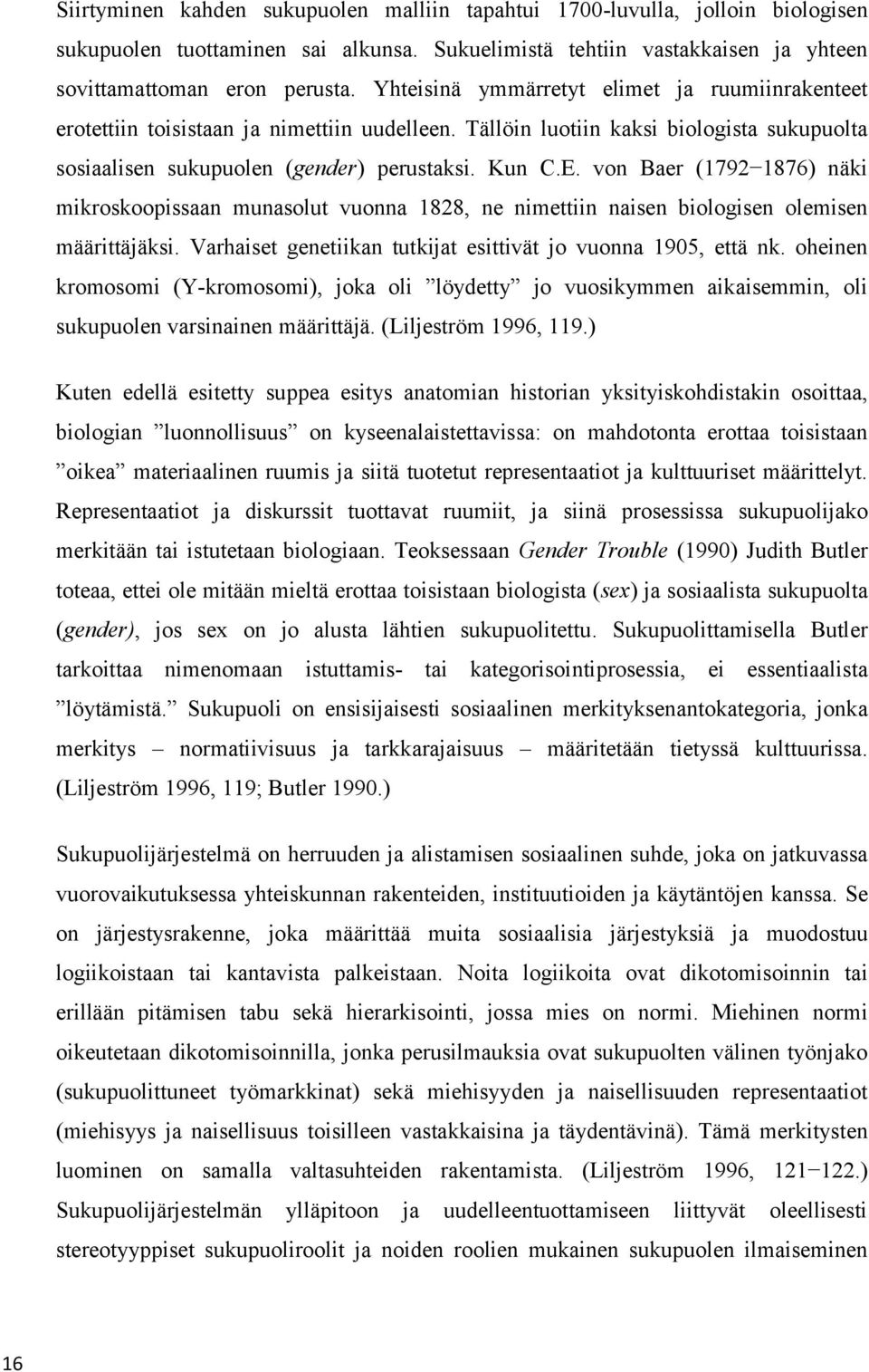 Siirtyminen kahden sukupuolen malliin tapahtui 1700-luvulla, jolloin biologisen sukupuolen tuottaminen sai alkunsa. Sukuelimistä tehtiin vastakkaisen ja yhteen sovittamattoman eron perusta. Yhteisinä ymmärretyt elimet ja ruumiinrakenteet erotettiin toisistaan ja nimettiin uudelleen. Tällöin luotiin kaksi biologista sukupuolta sosiaalisen sukupuolen (gender) perustaksi. Kun C.E. von Baer (1792−1876) näki mikroskoopissaan munasolut vuonna 1828, ne nimettiin naisen biologisen olemisen määrittäjäksi. Varhaiset genetiikan tutkijat esittivät jo vuonna 1905, että nk. oheinen kromosomi (Y-kromosomi), joka oli ”löydetty” jo vuosikymmen aikaisemmin, oli sukupuolen varsinainen määrittäjä. (Liljeström 1996, 119.)

Kuten edellä esitetty suppea esitys anatomian historian yksityiskohdistakin osoittaa, biologian ”luonnollisuus” on kyseenalaistettavissa: on mahdotonta erottaa toisistaan ”oikea” materiaalinen ruumis ja siitä tuotetut representaatiot ja kulttuuriset määrittelyt. Representaatiot ja diskurssit tuottavat ruumiit, ja siinä prosessissa sukupuolijako merkitään tai istutetaan biologiaan. Teoksessaan Gender Trouble (1990) Judith Butler toteaa, ettei ole mitään mieltä erottaa toisistaan biologista (sex) ja sosiaalista sukupuolta (gender), jos sex on jo alusta lähtien sukupuolitettu. Sukupuolittamisella Butler tarkoittaa nimenomaan istuttamis- tai kategorisointiprosessia, ei essentiaalista ”löytämistä.” Sukupuoli on ensisijaisesti sosiaalinen merkityksenantokategoria, jonka merkitys – normatiivisuus ja tarkkarajaisuus – määritetään tietyssä kulttuurissa. (Liljeström 1996, 119; Butler 1990.)

Sukupuolijärjestelmä on herruuden ja alistamisen sosiaalinen suhde, joka on jatkuvassa vuorovaikutuksessa yhteiskunnan rakenteiden, instituutioiden ja käytäntöjen kanssa. Se on järjestysrakenne, joka määrittää muita sosiaalisia järjestyksiä ja muodostuu logiikoistaan tai kantavista palkeistaan. Noita logiikoita ovat dikotomisoinnin tai erillään pitämisen tabu sekä hierarkisointi, jossa mies on normi. Miehinen normi oikeutetaan dikotomisoinnilla, jonka perusilmauksia ovat sukupuolten välinen työnjako (sukupuolittuneet työmarkkinat) sekä miehisyyden ja naisellisuuden representaatiot (miehisyys ja naisellisuus toisilleen vastakkaisina ja täydentävinä). Tämä merkitysten luominen on samalla valtasuhteiden rakentamista. (Liljeström 1996, 121−122.) Sukupuolijärjestelmän ylläpitoon ja uudelleentuottamiseen liittyvät oleellisesti stereotyyppiset sukupuoliroolit ja noiden roolien mukainen sukupuolen ilmaiseminen

16